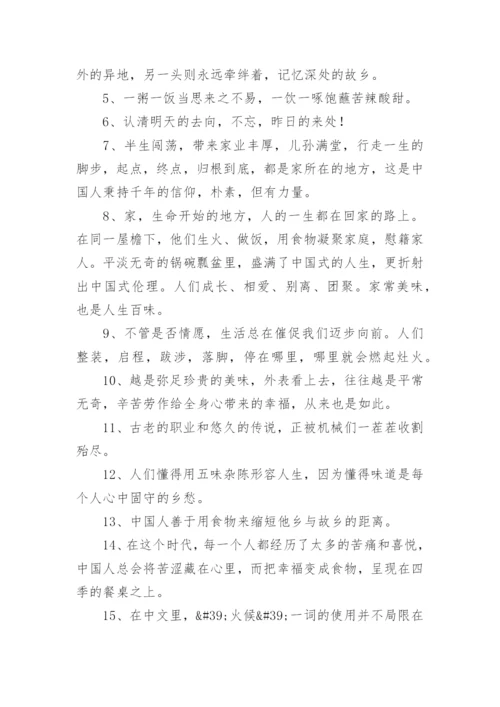 外的异地，另一头则永远牵绊着，记忆深处的故乡。

5、一粥一饭当思来之不易，一饮一啄饱蘸苦辣酸甜。

6、认清明天的去向，不忘，昨日的来处！

7、半生闯荡，带来家业丰厚，儿孙满堂，行走一生的脚步，起点，终点，归根到底，都是家所在的地方，这是中国人秉持千年的信仰，朴素，但有力量。

8、家，生命开始的地方，人的一生都在回家的路上。在同一屋檐下，他们生火、做饭，用食物凝聚家庭，慰籍家人。平淡无奇的锅碗瓢盆里，盛满了中国式的人生，更折射出中国式伦理。人们成长、相爱、别离、团聚。家常美味，也是人生百味。

9、不管是否情愿，生活总在催促我们迈步向前。人们整装，启程，跋涉，落脚，停在哪里，哪里就会燃起灶火。

10、越是弥足珍贵的美味，外表看上去，往往越是平常无奇，辛苦劳作给全身心带来的幸福，从来也是如此。

11、古老的职业和悠久的传说，正被机械们一茬茬收割殆尽。

12、人们懂得用五味杂陈形容人生，因为懂得味道是每个人心中固守的乡愁。

13、中国人善于用食物来缩短他乡与故乡的距离。

14、在这个时代，每一个人都经历了太多的苦痛和喜悦，中国人总会将苦涩藏在心里，而把幸福变成食物，呈现在四季的餐桌之上。

15、在中文里，&#39;火候&#39;一词的使用并不局限在